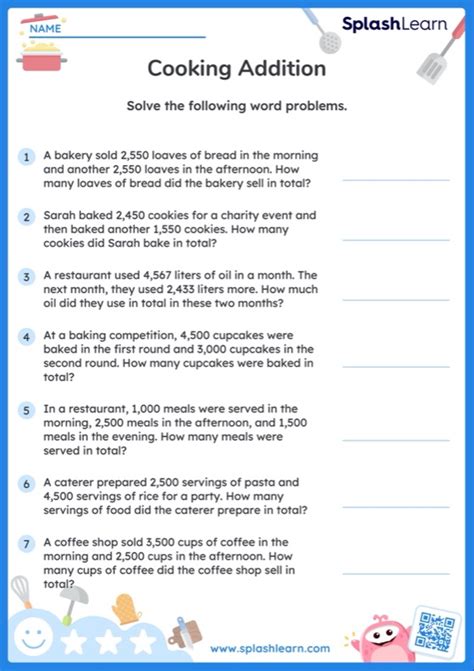 NAME

SplashLearn

Cooking Addition

Solve the following word problems.

1 A bakery sold 2,550 loaves of bread in the morning and another 2,550 loaves in the afternoon. How many loaves of bread did the bakery sell in total?

2 Sarah baked 2,450 cookies for a charity event and then baked another 1,550 cookies. How many cookies did Sarah bake in total?

3 A restaurant used 4,567 liters of oil in a month. The next month, they used 2,433 liters more. How much oil did they use in total in these two months?

4 At a baking competition, 4,500 cupcakes were baked in the first round and 3,000 cupcakes in the second round. How many cupcakes were baked in total?

5 In a restaurant, 1,000 meals were served in the morning, 2,500 meals in the afternoon, and 1,500 meals in the evening. How many meals were served in total?

6 A caterer prepared 2,500 servings of pasta and 4,500 servings of rice for a party. How many servings of food did the caterer prepare in total?

7 A coffee shop sold 3,500 cups of coffee in the morning and 2,500 cups in the afternoon. How many cups of coffee did the coffee shop sell in total?

www.splashlearn.com